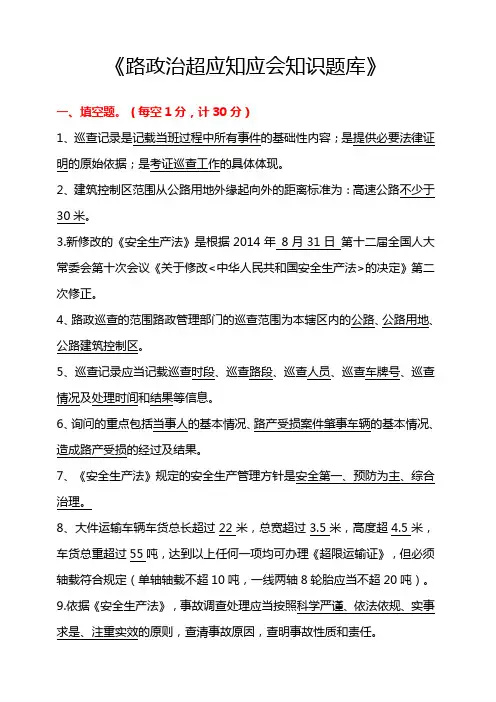 《路政治超应知应会知识题库》

一、填空题。（每空 1 分，计 30 分）

1、巡查记录是记载当班过程中所有事件的基础性内容；是提供必要法律证明的原始依据；是考证巡查工作的具体体现。

2、建筑控制区范围从公路用地外缘起向外的距离标准为：高速公路不少于 30 米。

3.新修改的《安全生产法》是根据 2014 年 8 月 31 日 第十二届全国人大常委会第十次会议《关于修改<中华人民共和国安全生产法>的决定》第二次修正。

4、路政巡查的范围路政管理部门的巡查范围为本辖区内的公路、公路用地、公路建筑控制区。

5、巡查记录应当记载巡查时段、巡查路段、巡查人员、巡查车牌号、巡查情况及处理时间和结果等信息。

6、询问的重点包括当事人的基本情况、路产受损案件肇事车辆的基本情况、造成路产受损的经过及结果。

7、《安全生产法》规定的安全生产管理方针是安全第一、预防为主、综合治理。

8、大件运输车辆车货总长超过 22 米，总宽超过 3.5 米，高度超 4.5 米，车货总重超过 55 吨，达到以上任何一项均可办理《超限运输证》，但必须轴载符合规定（单轴轴载不超 10 吨，一线两轴 8 轮胎应当不超 20 吨）。

9.依据《安全生产法》，事故调查处理应当按照科学严谨、依法依规、实事求是、注重实效的原则，查清事故原因，查明事故性质和责任。